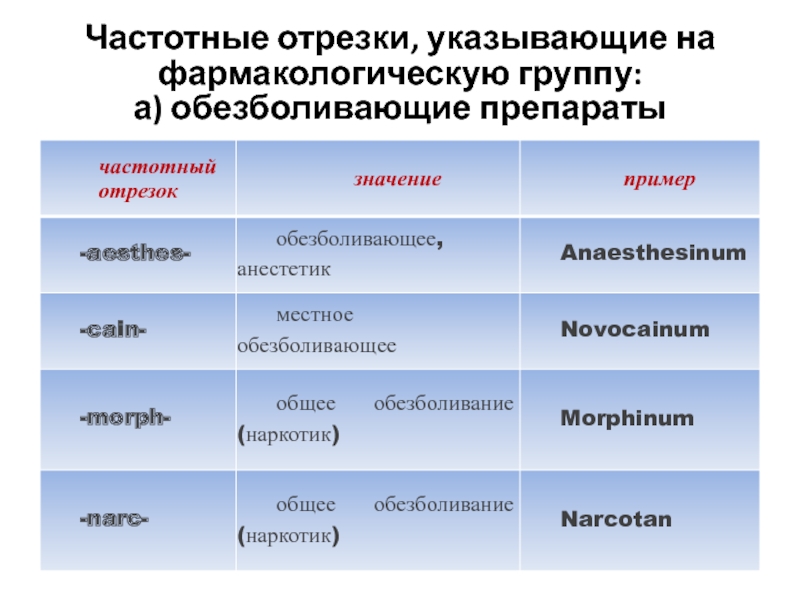 Частотные отрезки, указывающие на фармакологическую группу:
а) обезболивающие препараты

| частотный отрезок | значение | пример |
|---|---|---|
| -aesthes- | обезболивающее, анестетик | Anaesthesinum |
| -cain- | местное обезболивающее | Novocainum |
| -morph- | общее обезболивание (наркотик) | Morphinum |
| -narc- | общее обезболивание (наркотик) | Narcotan |